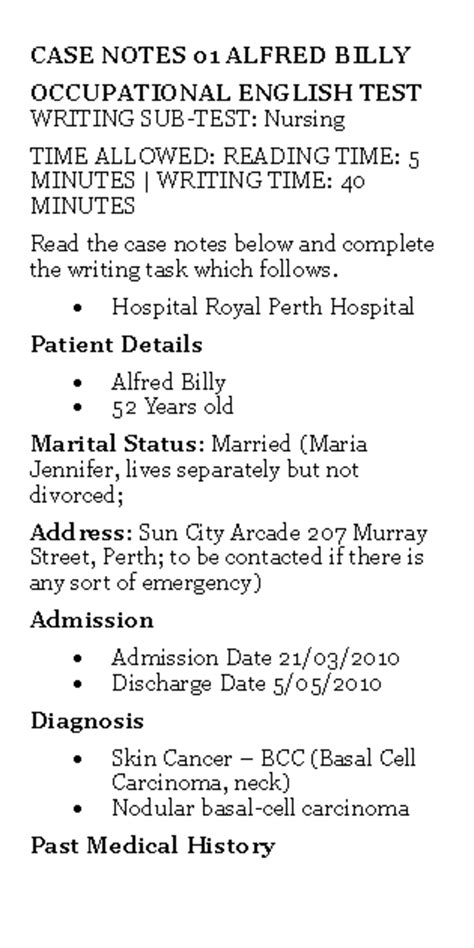 CASE NOTES 01 ALFRED BILLY

OCCUPATIONAL ENGLISH TEST
WRITING SUB-TEST: Nursing

TIME ALLOWED: READING TIME: 5 MINUTES | WRITING TIME: 40 MINUTES

Read the case notes below and complete the writing task which follows.

- Hospital Royal Perth Hospital

Patient Details

- Alfred Billy
- 52 Years old

Marital Status: Married (Maria Jennifer, lives separately but not divorced;

Address: Sun City Arcade 207 Murray Street, Perth; to be contacted if there is any sort of emergency)

Admission

- Admission Date 21/03/2010
- Discharge Date 5/05/2010

Diagnosis

- Skin Cancer – BCC (Basal Cell Carcinoma, neck)
- Nodular basal-cell carcinoma

Past Medical History